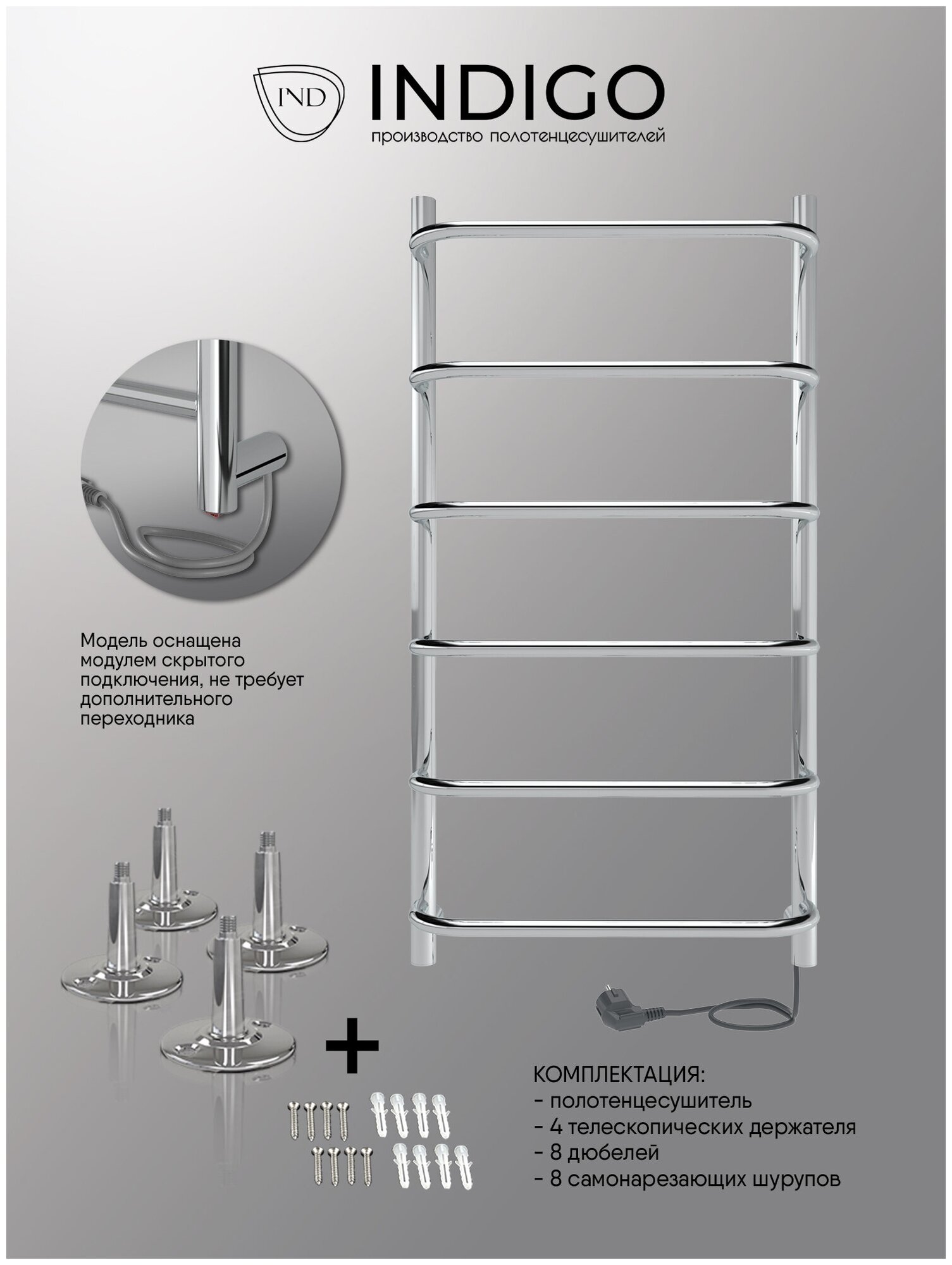 IND

INDIGO
производство полотенцесушителей

Модель оснащена модулем скрытого подключения, не требует дополнительного переходника

+

КОМПЛЕКТАЦИЯ:
- полотенцесушитель
- 4 телескопических держателя
- 8 дюбелей
- 8 самонарезающих шурупов